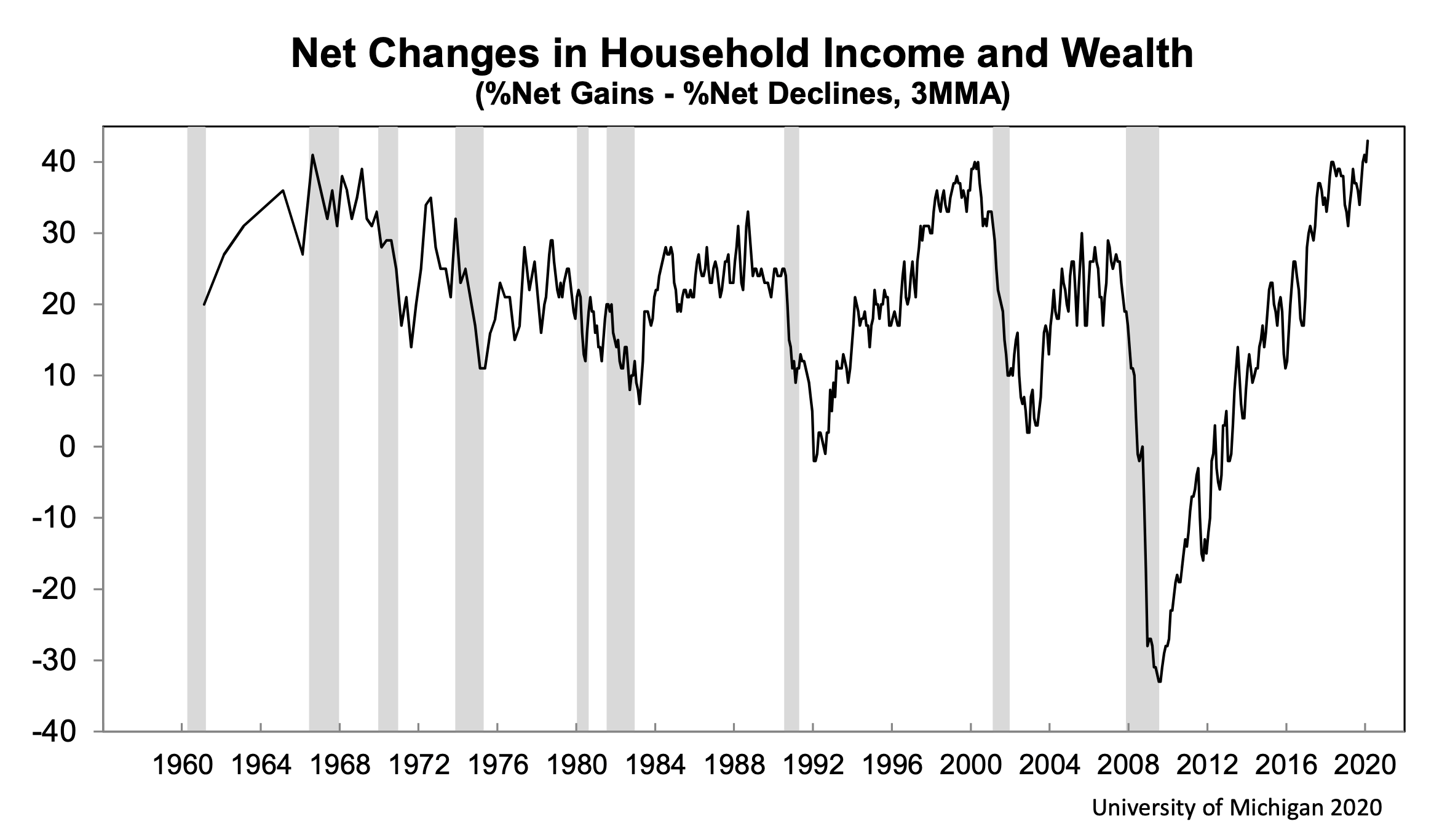 Net Changes in Household Income and Wealth
(%Net Gains - %Net Declines, 3MMA)

40
30
20
10
0
-10
-20
-30
-40

1960 1964 1968 1972 1976 1980 1984 1988 1992 1996 2000 2004 2008 2012 2016 2020

University of Michigan 2020